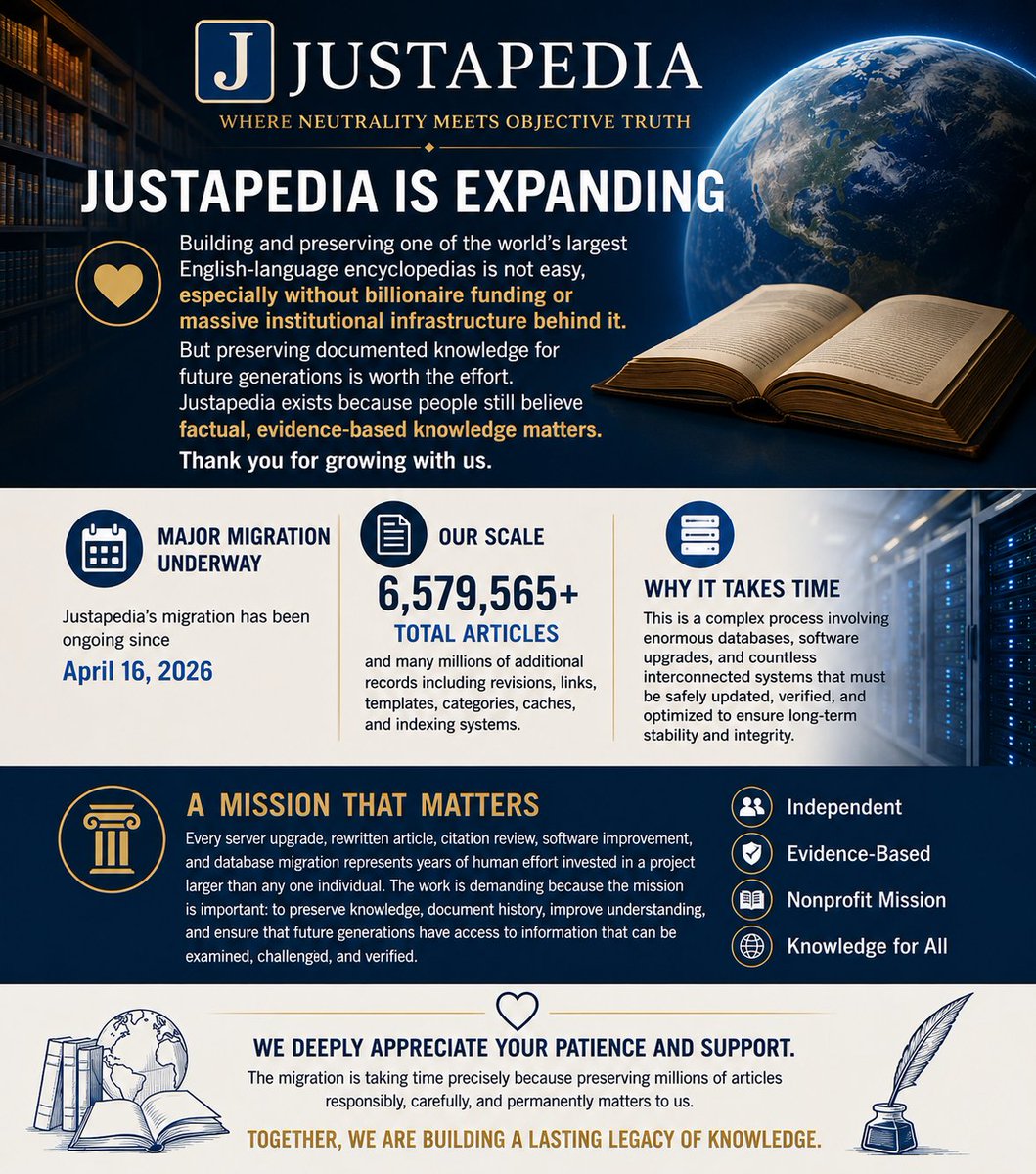 J JUSTAPEDIA

WHERE NEUTRALITY MEETS OBJECTIVE TRUTH

JUSTAPEDIA IS EXPANDING

Building and preserving one of the world's largest English-language encyclopedias is not easy, especially without billionaire funding or massive institutional infrastructure behind it.

But preserving documented knowledge for future generations is worth the effort.

Justapedia exists because people still believe factual, evidence-based knowledge matters.

Thank you for growing with us.

MAJOR MIGRATION UNDERWAY

Justapedia's migration has been ongoing since

April 16, 2026

OUR SCALE

6,579,565+

TOTAL ARTICLES

and many millions of additional records including revisions, links, templates, categories, caches, and indexing systems.

WHY IT TAKES TIME

This is a complex process involving enormous databases, software upgrades, and countless interconnected systems that must be safely updated, verified, and optimized to ensure long-term stability and integrity.

A MISSION THAT MATTERS

Every server upgrade, rewritten article, citation review, software improvement, and database migration represents years of human effort invested in a project larger than any one individual. The work is demanding because the mission is important: to preserve knowledge, document history, improve understanding, and ensure that future generations have access to information that can be examined, challenged, and verified.

Independent

Evidence-Based

Nonprofit Mission

Knowledge for All

WE DEEPLY APPRECIATE YOUR PATIENCE AND SUPPORT.

The migration is taking time precisely because preserving millions of articles responsibly, carefully, and permanently matters to us.

TOGETHER, WE ARE BUILDING A LASTING LEGACY OF KNOWLEDGE.